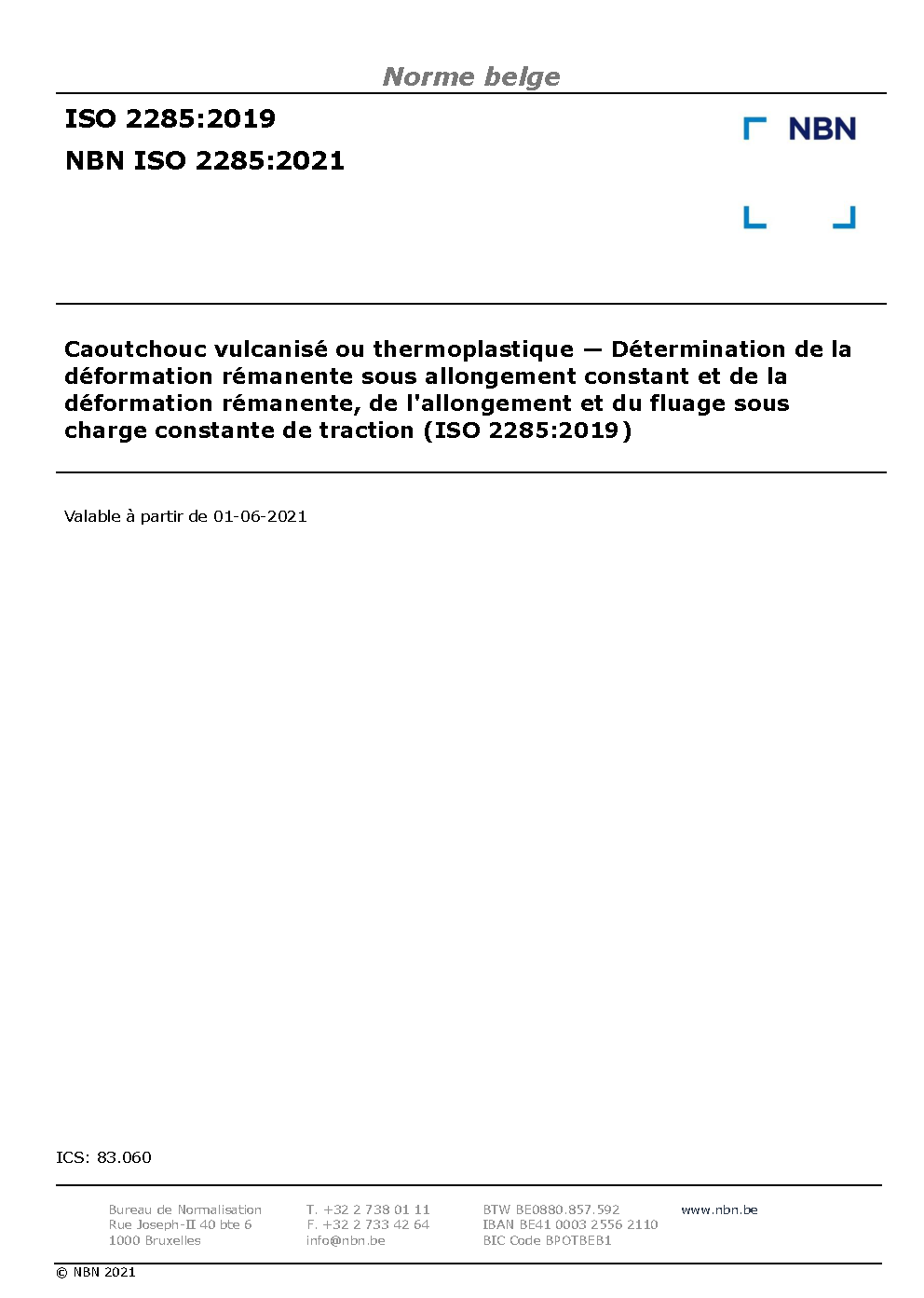 Norme belge

ISO 2285:2019
NBN ISO 2285:2021

NBN

Caoutchouc vulcanisé ou thermoplastique — Détermination de la déformation rémanente sous allongement constant et de la déformation rémanente, de l'allongement et du fluage sous charge constante de traction (ISO 2285:2019)

Valable à partir de 01-06-2021

ICS: 83.060

Bureau de Normalisation
Rue Joseph-II 40 bte 6
1000 Bruxelles

T. +32 2 738 01 11
F. +32 2 733 42 64
info@nbn.be

BTW BE0880.857.592
IBAN BE41 0003 2556 2110
BIC Code BPOTBEB1

www.nbn.be

© NBN 2021